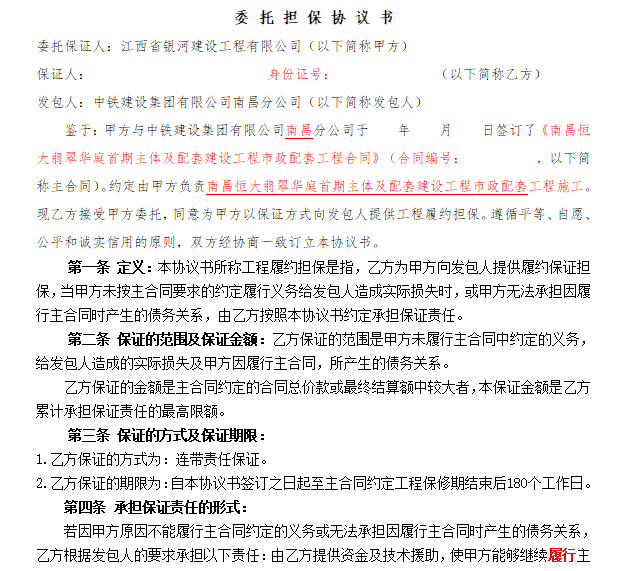 委托担保协议书

委托保证人：江西省银河建设工程有限公司（以下简称甲方）

保证人：　　　　　　　　身份证号：　　　　　　　　（以下简称乙方）

发包人：中铁建设集团有限公司南昌分公司（以下简称发包人）

鉴于：甲方与中铁建设集团有限公司南昌分公司于　　年　　月　　日签订了《南昌恒大翡翠华庭首期主体及配套建设工程市政配套工程合同》（合同编号：　　　　　，以下简称主合同）。约定由甲方负责南昌恒大翡翠华庭首期主体及配套建设工程市政配套工程施工。现乙方接受甲方委托，同意为甲方以保证方式向发包人提供工程履约担保。遵循平等、自愿、公平和诚实信用的原则，双方经协商一致订立本协议书。

第一条 定义：本协议书所称工程履约担保是指，乙方为甲方向发包人提供履约保证担保，当甲方未按主合同要求的约定履行义务给发包人造成实际损失时，或甲方无法承担因履行主合同时产生的债务关系，由乙方按照本协议书约定承担保证责任。

第二条 保证的范围及保证金额：乙方保证的范围是甲方未履行主合同中约定的义务，给发包人造成的实际损失及甲方因履行主合同，所产生的债务关系。

乙方保证的金额是主合同约定的合同总价款或最终结算额中较大者，本保证金额是乙方累计承担保证责任的最高限额。

第三条 保证的方式及保证期限：

1. 乙方保证的方式为：连带责任保证。

2. 乙方保证的期限为：自本协议书签订之日起至主合同约定工程保修期结束后180个工作日。

第四条 承担保证责任的形式：

若因甲方原因不能履行主合同约定的义务或无法承担因履行主合同时产生的债务关系，乙方根据发包人的要求承担以下责任：由乙方提供资金及技术援助，使甲方能够继续履行主